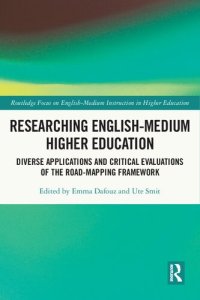 Routledge Focus on English-Medium Instruction in Higher Education

RESEARCHING ENGLISH-MEDIUM HIGHER EDUCATION

DIVERSE APPLICATIONS AND CRITICAL EVALUATIONS OF THE ROAD-MAPPING FRAMEWORK

Edited by Emma Dafouz and Ute Smit

R